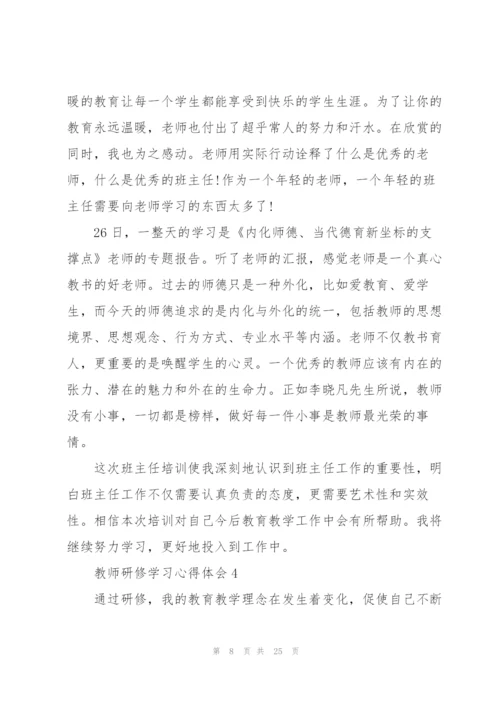 暖的教育让每一个学生都能享受到快乐的学生生涯。为了让你的教育永远温暖，老师也付出了超乎常人的努力和汗水。在欣赏的同时，我也为之感动。老师用实际行动诠释了什么是优秀的老师，什么是优秀的班主任!作为一个年轻的老师，一个年轻的班主任需要向老师学习的东西太多了!

26日，一整天的学习是《内化师德、当代德育新坐标的支撑点》老师的专题报告。听了老师的汇报，感觉老师是一个真心教书的好老师。过去的师德只是一种外化，比如爱教育、爱学生，而今天的师德追求的是内化与外化的统一，包括教师的思想境界、思想观念、行为方式、专业水平等内涵。老师不仅教书育人，更重要的是唤醒学生的心灵。一个优秀的教师应该有内在的张力、潜在的魅力和外在的生命力。正如李晓凡先生所说，教师没有小事，一切都是榜样，做好每一件小事是教师最光荣的事情。

这次班主任培训使我深刻地认识到班主任工作的重要性，明白班主任工作不仅需要认真负责的态度，更需要艺术性和实效性。相信本次培训对自己今后教育教学工作中会有所帮助。我将继续努力学习，更好地投入到工作中。

教师研修学习心得体会4

通过研修，我的教育教学理念在发生着变化，促使自己不断

第 8 页 共 25 页